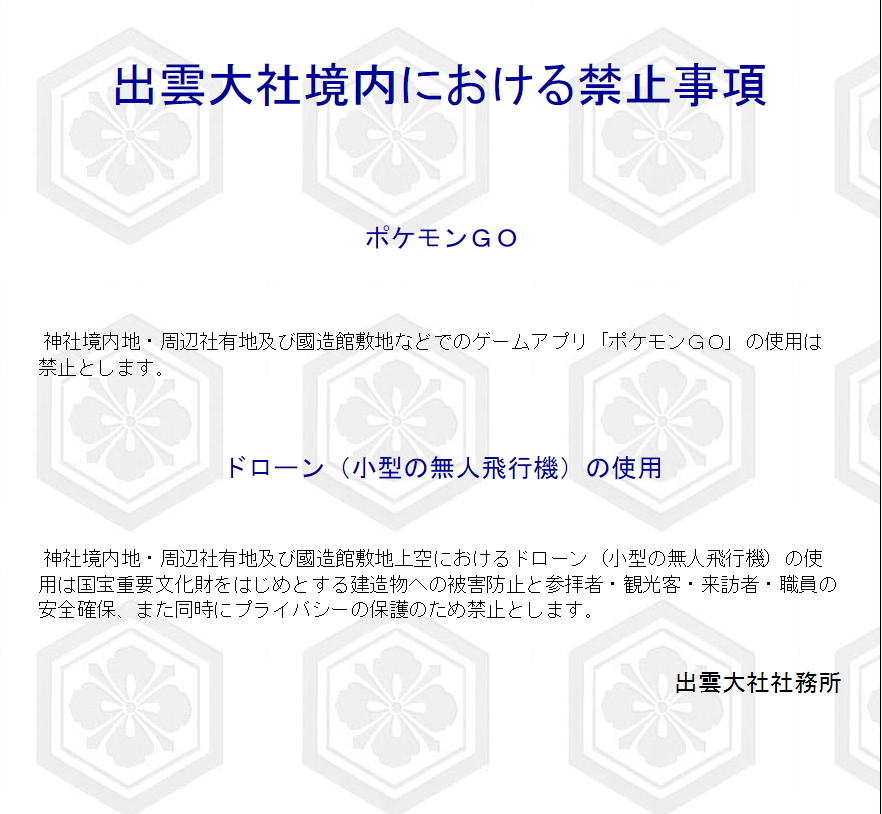 出雲大社境内における禁止事項

ポケモンＧＯ

神社境内地・周辺社有地及び國造館敷地などでのゲームアプリ「ポケモンＧＯ」の使用は禁止とします。

ドローン（小型の無人飛行機）の使用

神社境内地・周辺社有地及び國造館敷地上空におけるドローン（小型の無人飛行機）の使用は国宝重要文化財をはじめとする建造物への被害防止と参拝者・観光客・来訪者・職員の安全確保、また同時にプライバシーの保護のため禁止とします。

出雲大社社務所